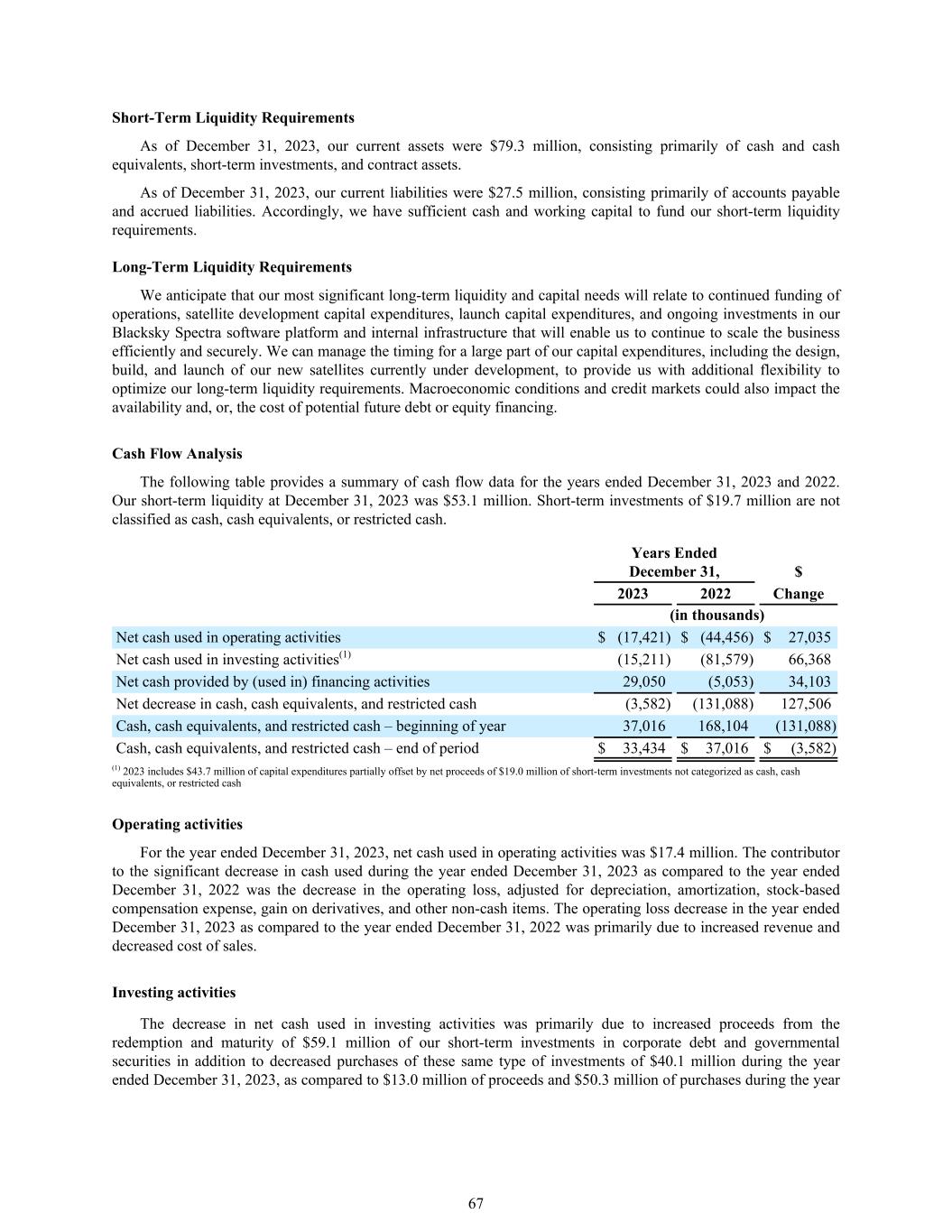 **Short-Term Liquidity Requirements**

As of December 31, 2023, our current assets were \$79.3 million, consisting primarily of cash and cash equivalents, short-term investments, and contract assets.

As of December 31, 2023, our current liabilities were \$27.5 million, consisting primarily of accounts payable and accrued liabilities. Accordingly, we have sufficient cash and working capital to fund our short-term liquidity requirements.

**Long-Term Liquidity Requirements**

We anticipate that our most significant long-term liquidity and capital needs will relate to continued funding of operations, satellite development capital expenditures, launch capital expenditures, and ongoing investments in our Blacksky Spectra software platform and internal infrastructure that will enable us to continue to scale the business efficiently and securely. We can manage the timing for a large part of our capital expenditures, including the design, build, and launch of our new satellites currently under development, to provide us with additional flexibility to optimize our long-term liquidity requirements. Macroeconomic conditions and credit markets could also impact the availability and, or, the cost of potential future debt or equity financing.

**Cash Flow Analysis**

The following table provides a summary of cash flow data for the years ended December 31, 2023 and 2022. Our short-term liquidity at December 31, 2023 was \$53.1 million. Short-term investments of \$19.7 million are not classified as cash, cash equivalents, or restricted cash.

| | Years Ended December 31, 2023 | Years Ended December 31, 2022 | \$ Change |
|---|---|---|---|
| | (in thousands) | | |
| Net cash used in operating activities | \$ (17,421) | \$ (44,456) | \$ 27,035 |
| Net cash used in investing activities$^{(1)}$ | (15,211) | (81,579) | 66,368 |
| Net cash provided by (used in) financing activities | 29,050 | (5,053) | 34,103 |
| Net decrease in cash, cash equivalents, and restricted cash | (3,582) | (131,088) | 127,506 |
| Cash, cash equivalents, and restricted cash – beginning of year | 37,016 | 168,104 | (131,088) |
| Cash, cash equivalents, and restricted cash – end of period | \$ 33,434 | \$ 37,016 | \$ (3,582) |

$^{(1)}$ 2023 includes \$43.7 million of capital expenditures partially offset by net proceeds of \$19.0 million of short-term investments not categorized as cash, cash equivalents, or restricted cash

**Operating activities**

For the year ended December 31, 2023, net cash used in operating activities was \$17.4 million. The contributor to the significant decrease in cash used during the year ended December 31, 2023 as compared to the year ended December 31, 2022 was the decrease in the operating loss, adjusted for depreciation, amortization, stock-based compensation expense, gain on derivatives, and other non-cash items. The operating loss decrease in the year ended December 31, 2023 as compared to the year ended December 31, 2022 was primarily due to increased revenue and decreased cost of sales.

**Investing activities**

The decrease in net cash used in investing activities was primarily due to increased proceeds from the redemption and maturity of \$59.1 million of our short-term investments in corporate debt and governmental securities in addition to decreased purchases of these same type of investments of \$40.1 million during the year ended December 31, 2023, as compared to \$13.0 million of proceeds and \$50.3 million of purchases during the year

67